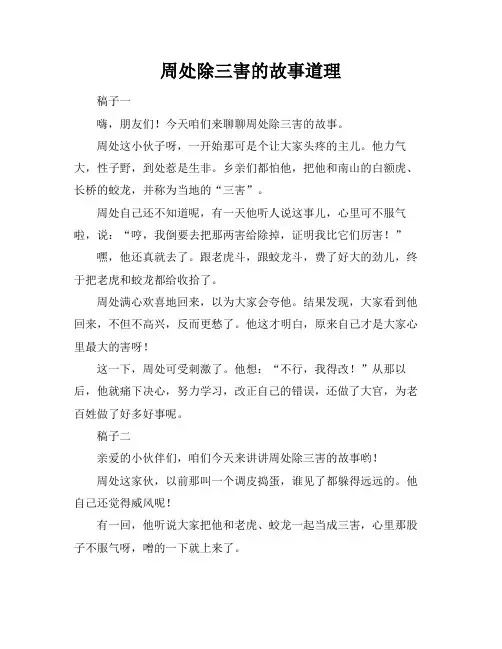 周处除三害的故事道理

稿子一

嗨，朋友们！今天咱们来聊聊周处除三害的故事。

周处这小伙子呀，一开始那可是个让大家头疼的主儿。他力气大，性子野，到处惹是生非。乡亲们都怕他，把他和南山的白额虎、长桥的蛟龙，并称为当地的“三害”。

周处自己还不知道呢，有一天他听人说这事儿，心里可不服气啦，说：“哼，我倒要去把那两害给除掉，证明我比它们厉害！”

嘿，他还真就去了。跟老虎斗，跟蛟龙斗，费了好大的劲儿，终于把老虎和蛟龙都给收拾了。

周处满心欢喜地回来，以为大家会夸他。结果发现，大家看到他回来，不但不高兴，反而更愁了。他这才明白，原来自己才是大家心里最大的害呀！

这一下，周处可受刺激了。他想：“不行，我得改！”从那以后，他就痛下决心，努力学习，改正自己的错误，还做了大官，为老百姓做了好多好事呢。

稿子二

亲爱的小伙伴们，咱们今天来讲讲周处除三害的故事哟！

周处这家伙，以前那叫一个调皮捣蛋，谁见了都躲得远远的。他自己还觉得威风呢！

有一回，他听说大家把他和老虎、蛟龙一起当成三害，心里那股子不服气呀，噌的一下就上来了。